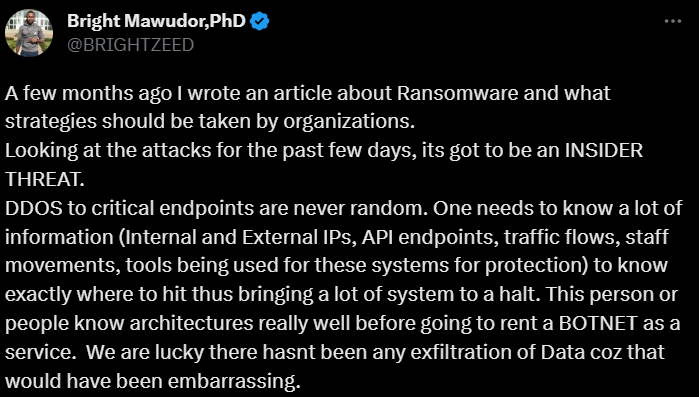 Bright Mawudor,PhD
@BRIGHTZEED

A few months ago I wrote an article about Ransomware and what strategies should be taken by organizations.
Looking at the attacks for the past few days, its got to be an INSIDER THREAT.
DDOS to critical endpoints are never random. One needs to know a lot of information (Internal and External IPs, API endpoints, traffic flows, staff movements, tools being used for these systems for protection) to know exactly where to hit thus bringing a lot of system to a halt. This person or people know architectures really well before going to rent a BOTNET as a service. We are lucky there hasnt been any exfiltration of Data coz that would have been embarrassing.